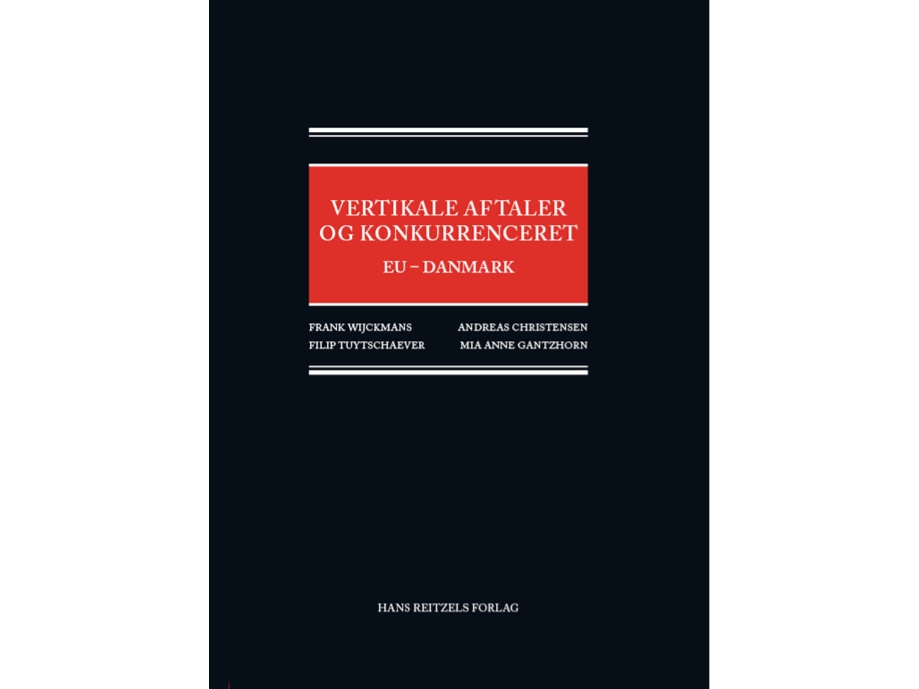 VERTIKALE AFTALER
OG KONKURRENCERET
EU – DANMARK

FRANK WIJCKMANS
FILIP TUYTSCHAEVER

ANDREAS CHRISTENSEN
MIA ANNE GANTZHORN

HANS REITZELS FORLAG